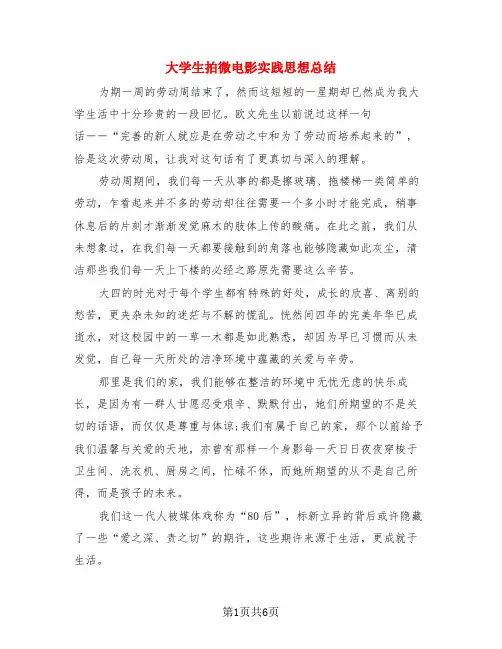 大学生拍微电影实践思想总结

为期一周的劳动周结束了，然而这短短的一星期却已然成为我大学生活中十分珍贵的一段回忆。欧文先生以前说过这样一句话——“完善的新人就应是在劳动之中和为了劳动而培养起来的”，恰是这次劳动周，让我对这句话有了更真切与深入的理解。

劳动周期间，我们每一天从事的都是擦玻璃、拖楼梯一类简单的劳动，乍看起来并不多的劳动却往往需要一个多小时才能完成，稍事休息后的片刻才渐渐发觉麻木的肢体上传的酸痛。在此之前，我们从未想象过，在我们每一天都要接触到的角落也能够隐藏如此灰尘，清洁那些我们每一天上下楼的必经之路原先需要这么辛苦。

大四的时光对于每个学生都有特殊的好处，成长的欣喜、离别的愁苦，更夹杂未知的迷茫与不解的慌乱。恍然间四年的完美年华已成逝水，对这校园中的一草一木都是如此熟悉，却因为早已习惯而从未发觉，自己每一天所处的洁净环境中蕴藏的关爱与辛劳。

那里是我们的家，我们能够在整洁的环境中无忧无虑的快乐成长，是因为有一群人甘愿忍受艰辛、默默付出，她们所期望的不是关切的话语，而仅仅是尊重与体谅;我们有属于自己的家，那个以前给予我们温馨与关爱的天地，亦曾有那样一个身影每一天日日夜夜穿梭于卫生间、洗衣机、厨房之间，忙碌不休，而她所期望的从不是自己所得，而是孩子的未来。

我们这一代人被媒体戏称为“80后”，标新立异的背后或许隐藏了一些“爱之深、责之切”的期许，这些期许来源于生活，更成就于生活。

第1页共6页